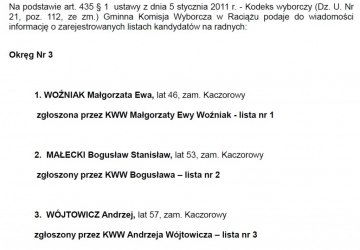 Na podstawie art. 435 § 1 ustawy z dnia 5 stycznia 2011 r. - Kodeks wyborczy (Dz. U. Nr 21, poz. 112, ze zm.) Gminna Komisja Wyborcza w Raciążu podaje do wiadomości informację o zarejestrowanych listach kandydatów na radnych:

Okręg Nr 3

1. WOŹNIAK Małgorzata Ewa, lat 46, zam. Kaczorowy

zgłoszona przez KWW Małgorzaty Ewy Woźniak - lista nr 1

2. MAŁECKI Bogusław Stanisław, lat 53, zam. Kaczorowy

zgłoszony przez KWW Bogusława – lista nr 2

3. WÓJTOWICZ Andrzej, lat 57, zam. Kaczorowy

zgłoszony przez KWW Andrzeja Wójtowicza – lista nr 3